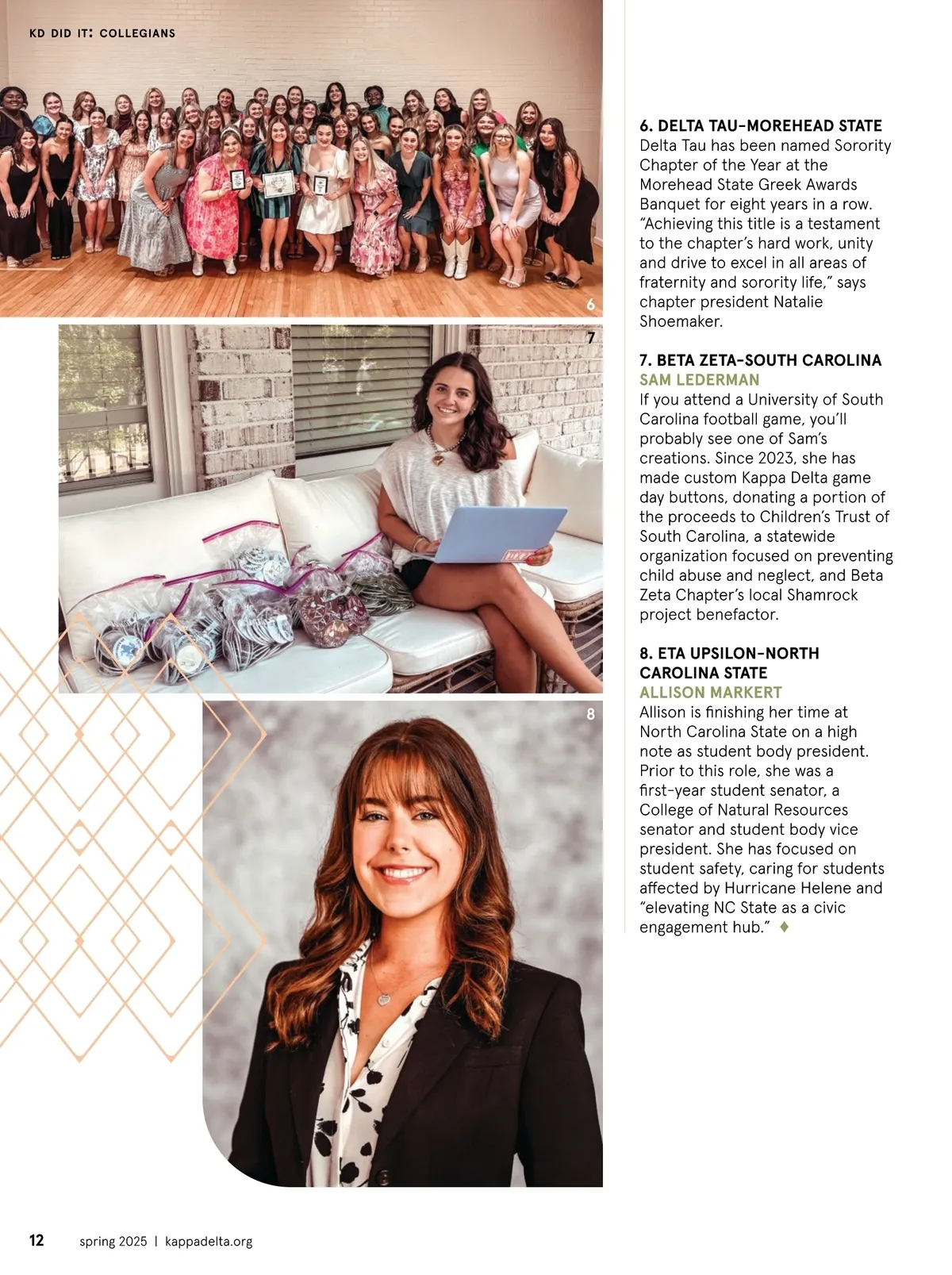 KD DID IT: COLLEGIANS

6

7

8

6. DELTA TAU-MOREHEAD STATE
Delta Tau has been named Sorority Chapter of the Year at the Morehead State Greek Awards Banquet for eight years in a row. "Achieving this title is a testament to the chapter's hard work, unity and drive to excel in all areas of fraternity and sorority life," says chapter president Natalie Shoemaker.

7. BETA ZETA-SOUTH CAROLINA
SAM LEDERMAN
If you attend a University of South Carolina football game, you'll probably see one of Sam's creations. Since 2023, she has made custom Kappa Delta game day buttons, donating a portion of the proceeds to Children's Trust of South Carolina, a statewide organization focused on preventing child abuse and neglect, and Beta Zeta Chapter's local Shamrock project benefactor.

8. ETA UPSILON-NORTH CAROLINA STATE
ALLISON MARKERT
Allison is finishing her time at North Carolina State on a high note as student body president. Prior to this role, she was a first-year student senator, a College of Natural Resources senator and student body vice president. She has focused on student safety, caring for students affected by Hurricane Helene and "elevating NC State as a civic engagement hub." ♦

12 spring 2025 | kappadelta.org